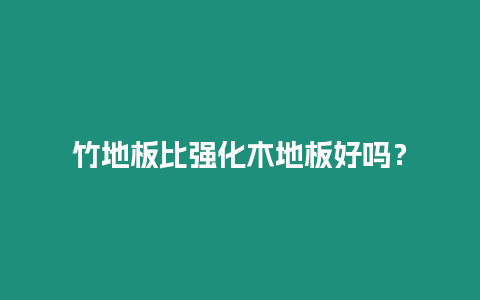 竹地板比强化木地板好吗？